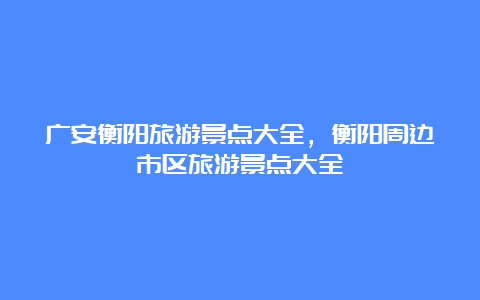 广安衡阳旅游景点大全，衡阳周边市区旅游景点大全